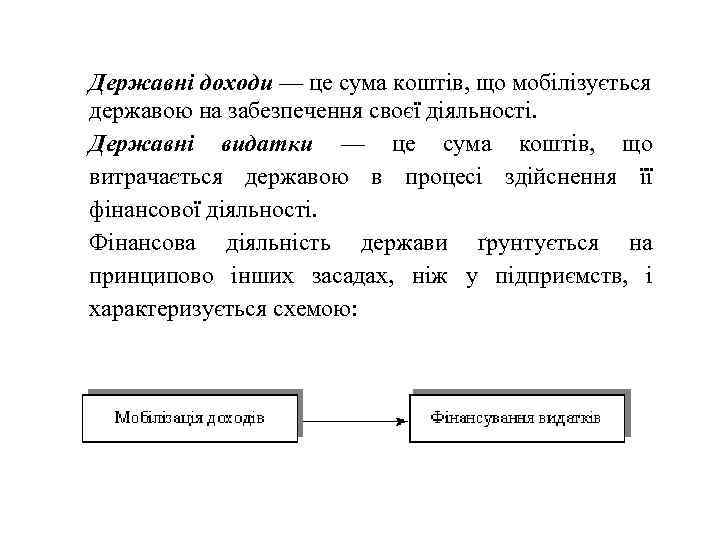 Державні доходи — це сума коштів, що мобілізується державою на забезпечення своєї діяльності.

Державні видатки — це сума коштів, що витрачається державою в процесі здійснення її фінансової діяльності.

Фінансова діяльність держави ґрунтується на принципово інших засадах, ніж у підприємств, і характеризується схемою:

Мобілізація доходів

Фінансування видатків